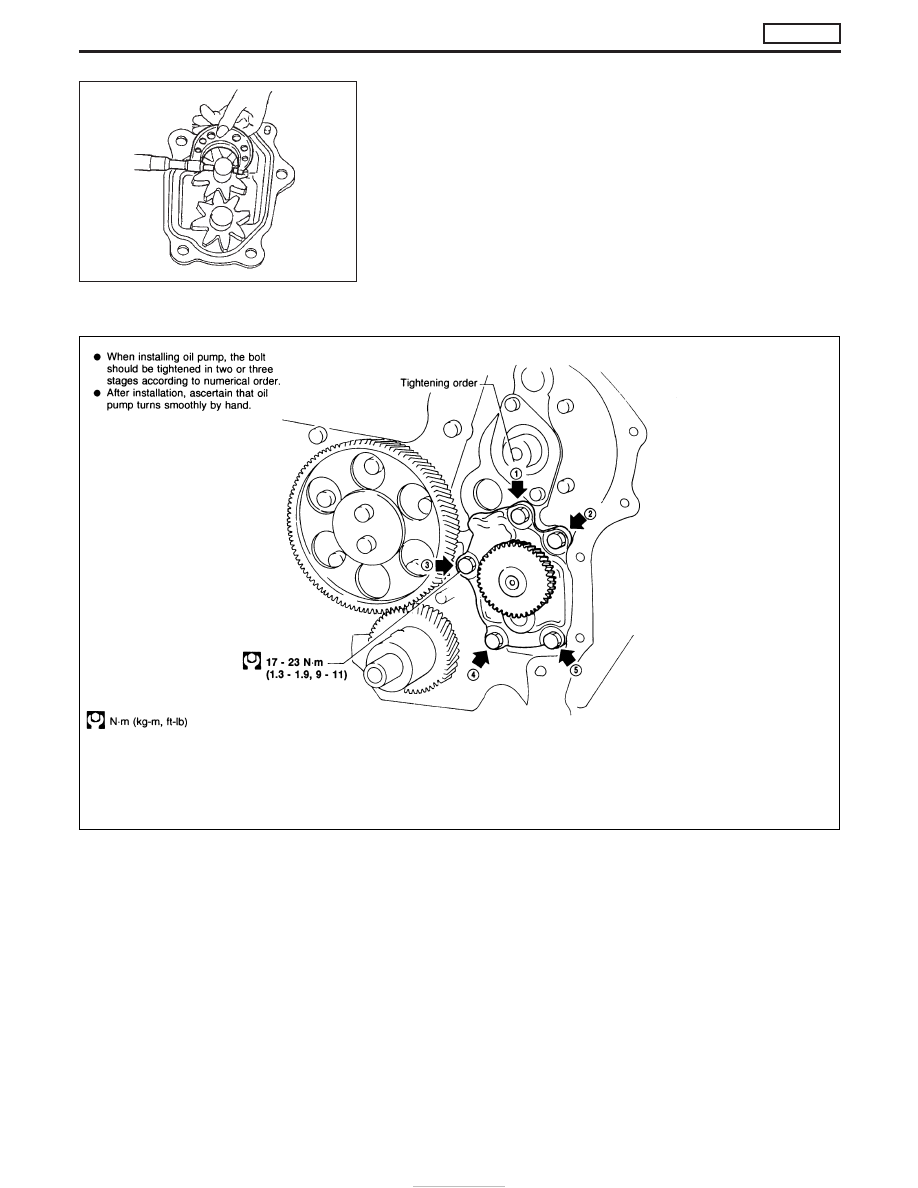 ● When installing oil pump, the bolt should be tightened in two or three stages according to numerical order.
● After installation, ascertain that oil pump turns smoothly by hand.

Tightening order

1
2
3
4
5

17 - 23 N·m (1.3 - 1.9, 9 - 11)

N·m (kg-m, ft-lb)